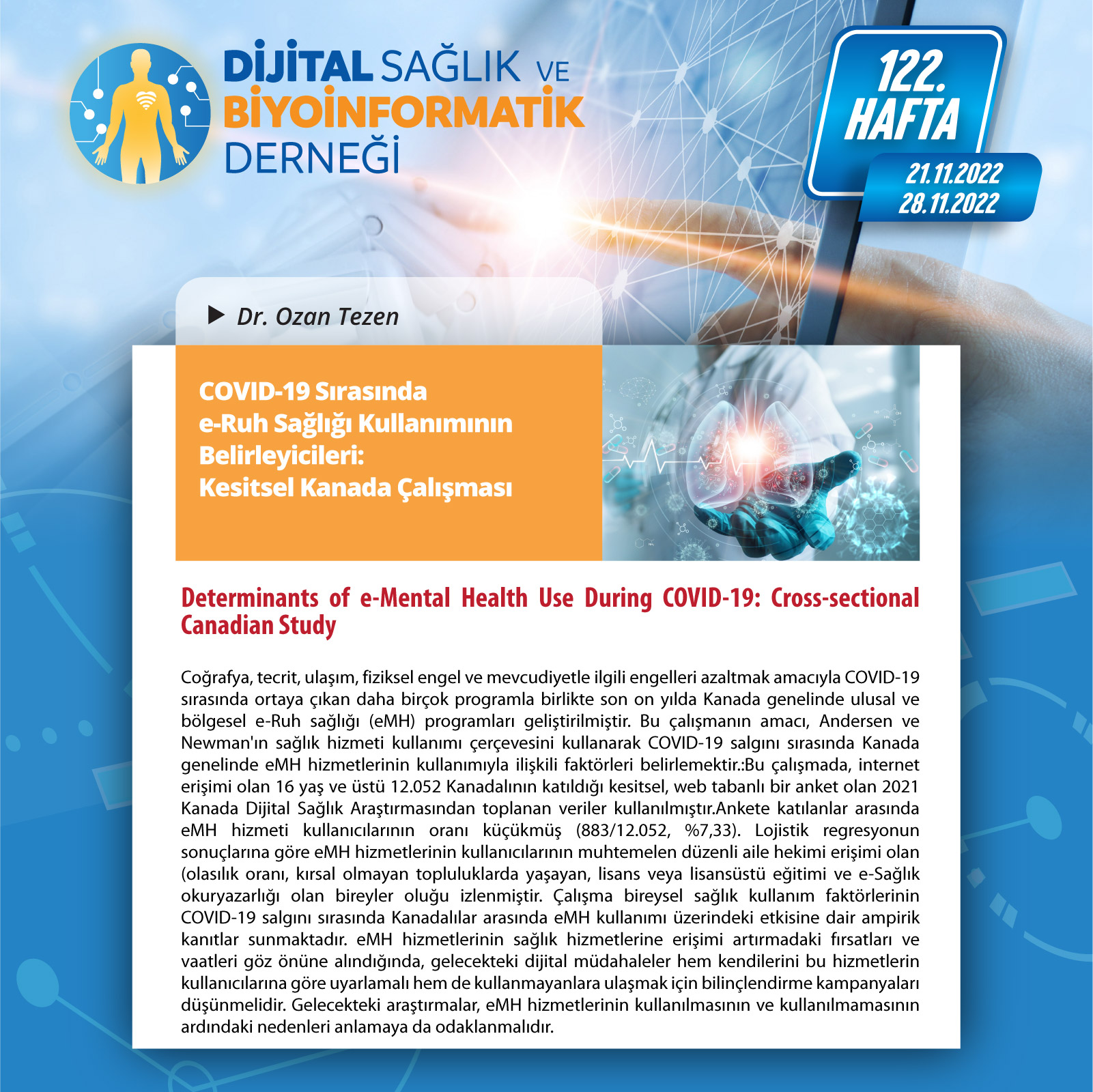 DİJİTAL SAĞLIK VE BİYOİNFORMATİK DERNEĞİ

122. HAFTA

21.11.2022
28.11.2022

Dr. Ozan Tezen

COVID-19 Sırasında e-Ruh Sağlığı Kullanımının Belirleyicileri: Kesitsel Kanada Çalışması

Determinants of e-Mental Health Use During COVID-19: Cross-sectional Canadian Study

Coğrafya, tecrit, ulaşım, fiziksel engel ve mevcudiyetle ilgili engelleri azaltmak amacıyla COVID-19 sırasında ortaya çıkan daha birçok programla birlikte son on yılda Kanada genelinde ulusal ve bölgesel e-Ruh sağlığı (eMH) programları geliştirilmiştir. Bu çalışmanın amacı, Andersen ve Newman'ın sağlık hizmeti kullanımı çerçevesini kullanarak COVID-19 salgını sırasında Kanada genelinde eMH hizmetlerinin kullanımıyla ilişkili faktörleri belirlemektir.:Bu çalışmada, internet erişimi olan 16 yaş ve üstü 12.052 Kanadalının katıldığı kesitsel, web tabanlı bir anket olan 2021 Kanada Dijital Sağlık Araştırmasından toplanan veriler kullanılmıştır.Ankete katılanlar arasında eMH hizmeti kullanıcılarının oranı küçükmüş (883/12.052, %7,33). Lojistik regresyonun sonuçlarına göre eMH hizmetlerinin kullanıcılarının muhtemelen düzenli aile hekimi erişimi olan (olasılık oranı, kırsal olmayan topluluklarda yaşayan, lisans veya lisansüstü eğitimi ve e-Sağlık okuryazarlığı olan bireyler oluğu izlenmiştir. Çalışma bireysel sağlık kullanım faktörlerinin COVID-19 salgını sırasında Kanadalılar arasında eMH kullanımı üzerindeki etkisine dair ampirik kanıtlar sunmaktadır. eMH hizmetlerinin sağlık hizmetlerine erişimi artırmadaki fırsatları ve vaatleri göz önüne alındığında, gelecekteki dijital müdahaleler hem kendilerini bu hizmetlerin kullanıcılarına göre uyarlamalı hem de kullanmayanlara ulaşmak için bilinçlendirme kampanyaları düşünmelidir. Gelecekteki araştırmalar, eMH hizmetlerinin kullanılmasının ve kullanılmamasının ardındaki nedenleri anlamaya da odaklanmalıdır.